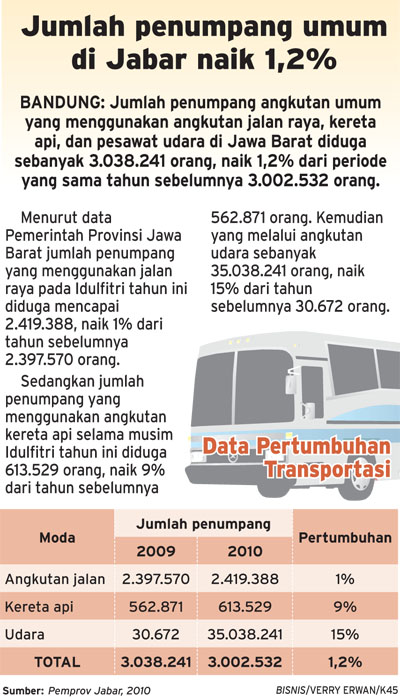 Jumlah penumpang umum di Jabar naik 1,2%

BANDUNG: Jumlah penumpang angkutan umum yang menggunakan angkutan jalan raya, kereta api, dan pesawat udara di Jawa Barat diduga sebanyak 3.038.241 orang, naik 1,2% dari periode yang sama tahun sebelumnya 3.002.532 orang.

Menurut data Pemerintah Provinsi Jawa Barat jumlah penumpang yang menggunakan jalan raya pada Idulfitri tahun ini diduga mencapai 2.419.388, naik 1% dari tahun sebelumnya 2.397.570 orang.

Sedangkan jumlah penumpang yang menggunakan angkutan kereta api selama musim Idulfitri tahun ini diduga 613.529 orang, naik 9% dari tahun sebelumnya 562.871 orang. Kemudian yang melalui angkutan udara sebanyak 35.038.241 orang, naik 15% dari tahun sebelumnya 30.672 orang.

Data Pertumbuhan Transportasi

| Moda | Jumlah penumpang 2009 | Jumlah penumpang 2010 | Pertumbuhan |
|---|---|---|---|
| Angkutan jalan | 2.397.570 | 2.419.388 | 1% |
| Kereta api | 562.871 | 613.529 | 9% |
| Udara | 30.672 | 35.038.241 | 15% |
| TOTAL | 3.038.241 | 3.002.532 | 1,2% |

Sumber: Pemprov Jabar, 2010

BISNIS/VERRY ERWAN/K45